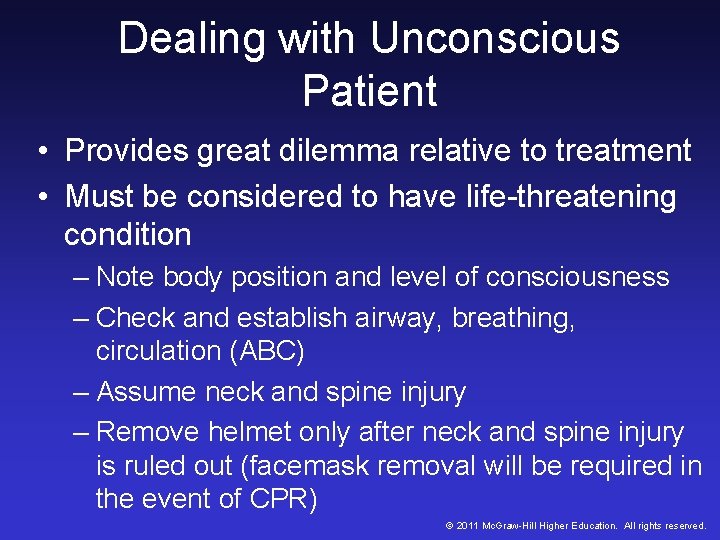 Dealing with Unconscious Patient

• Provides great dilemma relative to treatment
• Must be considered to have life-threatening condition
– Note body position and level of consciousness
– Check and establish airway, breathing, circulation (ABC)
– Assume neck and spine injury
– Remove helmet only after neck and spine injury is ruled out (facemask removal will be required in the event of CPR)

© 2011 McGraw-Hill Higher Education. All rights reserved.